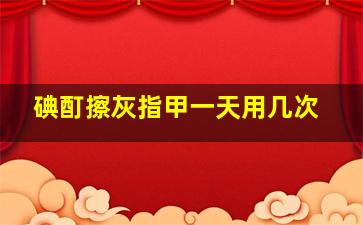 碘酊擦灰指甲一天用几次